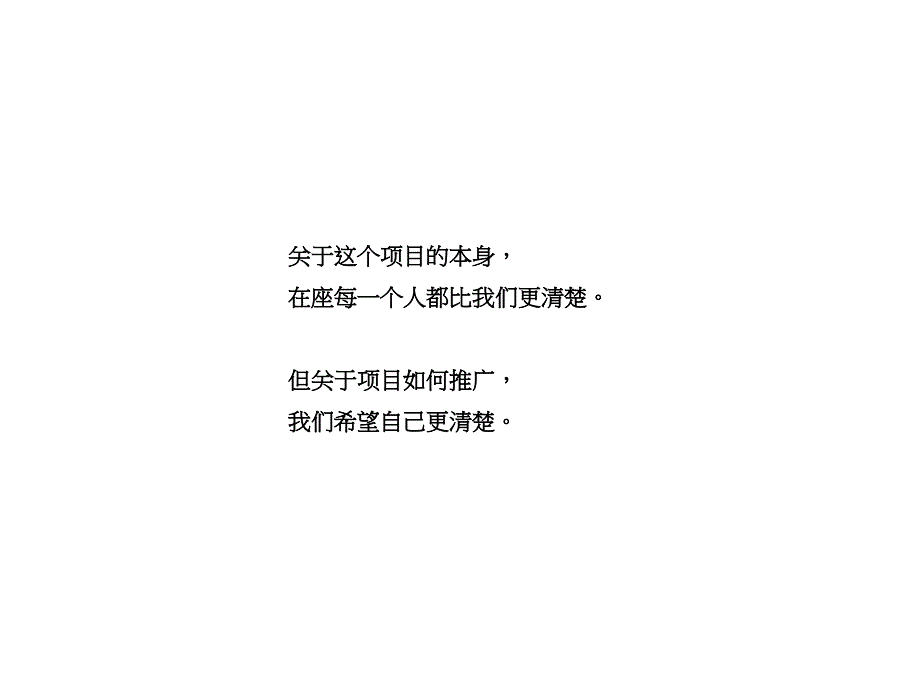 关于这个项目的本身，
在座每一个人都比我们更清楚。

但关于项目如何推广，
我们希望自己更清楚。